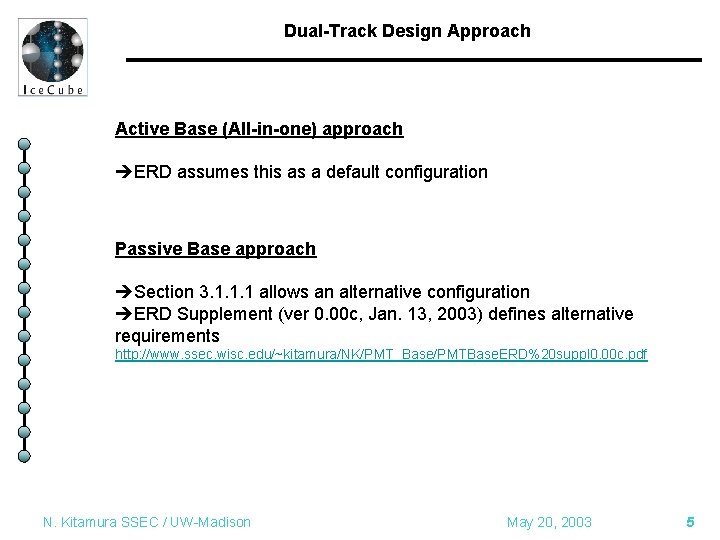 IceCube

Dual-Track Design Approach

Active Base (All-in-one) approach

➔ERD assumes this as a default configuration

Passive Base approach

➔Section 3.1.1.1 allows an alternative configuration
➔ERD Supplement (ver 0.00c, Jan. 13, 2003) defines alternative requirements
http://www.ssec.wisc.edu/~kitamura/NK/PMT_Base/PMTBaseERD%20suppl0.00c.pdf

N. Kitamura SSEC / UW-Madison

May 20, 2003

5